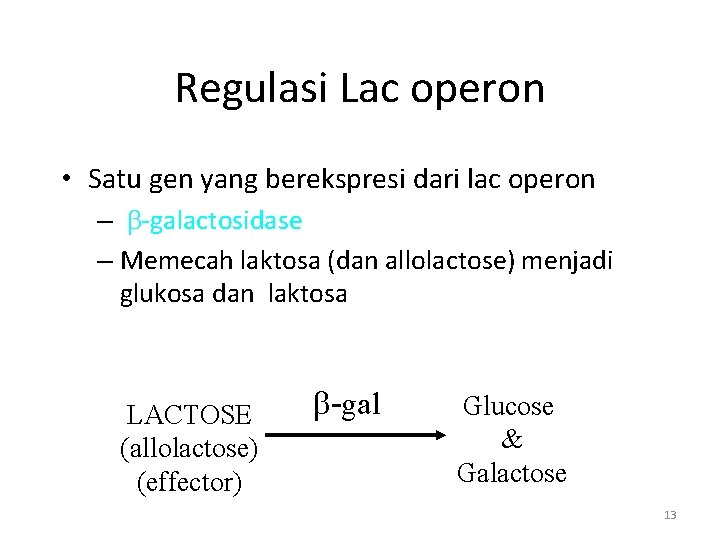 Regulasi Lac operon

• Satu gen yang berekspresi dari lac operon
- β-galactosidase
- Memecah laktosa (dan allolactose) menjadi glukosa dan laktosa

LACTOSE
(allolactose)
(effector)

β-gal

Glucose
&
Galactose

13